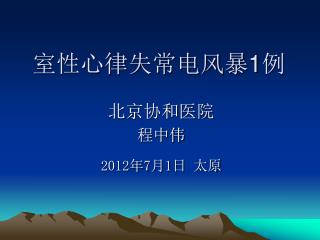 室性心律失常电风暴1例

北京协和医院
程中伟

2012年7月1日 太原